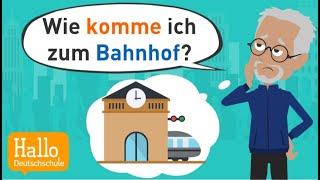 Wie komme ich zum Bahnhof?

Hallo Deutschschule